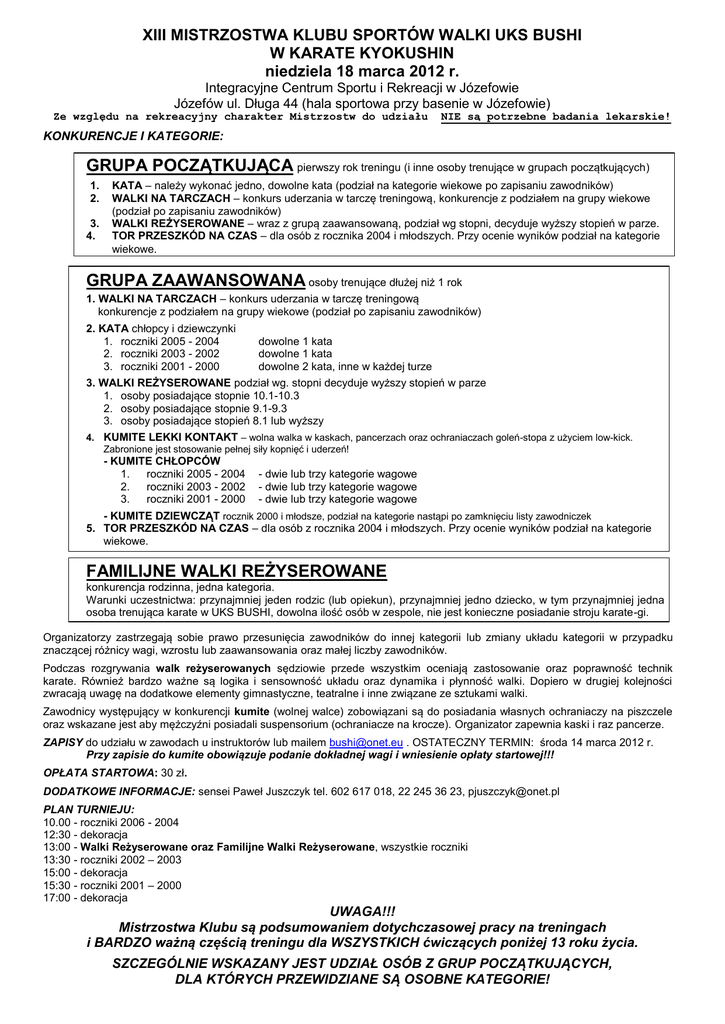 XIII MISTRZOSTWA KLUBU SPORTÓW WALKI UKS BUSHI
W KARATE KYOKUSHIN
niedziela 18 marca 2012 r.
Integracyjne Centrum Sportu i Rekreacji w Józefowie
Józefów ul. Długa 44 (hala sportowa przy basenie w Józefowie)
Ze względu na rekreacyjny charakter Mistrzostw do udziału NIE są potrzebne badania lekarskie!
KONKURENCJE I KATEGORIE:

GRUPA POCZĄTKUJĄCA pierwszy rok treningu (i inne osoby trenujące w grupach początkujących)
1. KATA – należy wykonać jedno, dowolne kata (podział na kategorie wiekowe po zapisaniu zawodników)
2. WALKI NA TARCZACH – konkurs uderzania w tarczę treningową, konkurencje z podziałem na grupy wiekowe (podział po zapisaniu zawodników)
3. WALKI REŻYSEROWANE – wraz z grupą zaawansowaną, podział wg stopni, decyduje wyższy stopień w parze.
4. TOR PRZESZKÓD NA CZAS – dla osób z rocznika 2004 i młodszych. Przy ocenie wyników podział na kategorie wiekowe.

GRUPA ZAAWANSOWANA osoby trenujące dłużej niż 1 rok
1. WALKI NA TARCZACH – konkurs uderzania w tarczę treningową konkurencje z podziałem na grupy wiekowe (podział po zapisaniu zawodników)
2. KATA chłopcy i dziewczynki
1. roczniki 2005 - 2004 dowolne 1 kata
2. roczniki 2003 - 2002 dowolne 1 kata
3. roczniki 2001 - 2000 dowolne 2 kata, inne w każdej turze
3. WALKI REŻYSEROWANE podział wg. stopni decyduje wyższy stopień w parze
1. osoby posiadające stopnie 10.1-10.3
2. osoby posiadające stopnie 9.1-9.3
3. osoby posiadające stopień 8.1 lub wyższy
4. KUMITE LEKKI KONTAKT – wolna walka w kaskach, pancerzach oraz ochraniaczach goleń-stopa z użyciem low-kick. Zabronione jest stosowanie pełnej siły kopnięć i uderzeń!
- KUMITE CHŁOPCÓW
1. roczniki 2005 - 2004 - dwie lub trzy kategorie wagowe
2. roczniki 2003 - 2002 - dwie lub trzy kategorie wagowe
3. roczniki 2001 - 2000 - dwie lub trzy kategorie wagowe
- KUMITE DZIEWCZĄT rocznik 2000 i młodsze, podział na kategorie nastąpi po zamknięciu listy zawodniczek
5. TOR PRZESZKÓD NA CZAS – dla osób z rocznika 2004 i młodszych. Przy ocenie wyników podział na kategorie wiekowe.

FAMILIJNE WALKI REŻYSEROWANE
konkurencja rodzinna, jedna kategoria.
Warunki uczestnictwa: przynajmniej jeden rodzic (lub opiekun), przynajmniej jedno dziecko, w tym przynajmniej jedna osoba trenująca karate w UKS BUSHI, dowolna ilość osób w zespole, nie jest konieczne posiadanie stroju karate-gi.

Organizatorzy zastrzegają sobie prawo przesunięcia zawodników do innej kategorii lub zmiany układu kategorii w przypadku znaczącej różnicy wagi, wzrostu lub zaawansowania oraz małej liczby zawodników.

Podczas rozgrywania walk reżyserowanych sędziowie przede wszystkim oceniają zastosowanie oraz poprawność technik karate. Również bardzo ważne są logika i sensowność układu oraz dynamika i płynność walki. Dopiero w drugiej kolejności zwracają uwagę na dodatkowe elementy gimnastyczne, teatralne i inne związane ze sztukami walki.

Zawodnicy występujący w konkurencji kumite (wolnej walce) zobowiązani są do posiadania własnych ochraniaczy na piszczele oraz wskazane jest aby mężczyźni posiadali suspensorium (ochraniacze na krocze). Organizator zapewnia kaski i raz pancerze.

ZAPISY do udziału w zawodach u instruktorów lub mailem bushi@onet.eu . OSTATECZNY TERMIN: środa 14 marca 2012 r.
Przy zapisie do kumite obowiązuje podanie dokładnej wagi i wniesienie opłaty startowej!!!

OPŁATA STARTOWA: 30 zł.

DODATKOWE INFORMACJE: sensei Paweł Juszczyk tel. 602 617 018, 22 245 36 23, pjuszczyk@onet.pl

PLAN TURNIEJU:
10.00 - roczniki 2006 - 2004
12:30 - dekoracja
13:00 - Walki Reżyserowane oraz Familijne Walki Reżyserowane, wszystkie roczniki
13:30 - roczniki 2002 – 2003
15:00 - dekoracja
15:30 - roczniki 2001 – 2000
17:00 - dekoracja

UWAGA!!!
Mistrzostwa Klubu są podsumowaniem dotychczasowej pracy na treningach i BARDZO ważną częścią treningu dla WSZYSTKICH ćwiczących poniżej 13 roku życia.
SZCZEGÓLNIE WSKAZANY JEST UDZIAŁ OSÓB Z GRUP POCZĄTKUJĄCYCH, DLA KTÓRYCH PRZEWIDZIANE SĄ OSOBNE KATEGORIE!